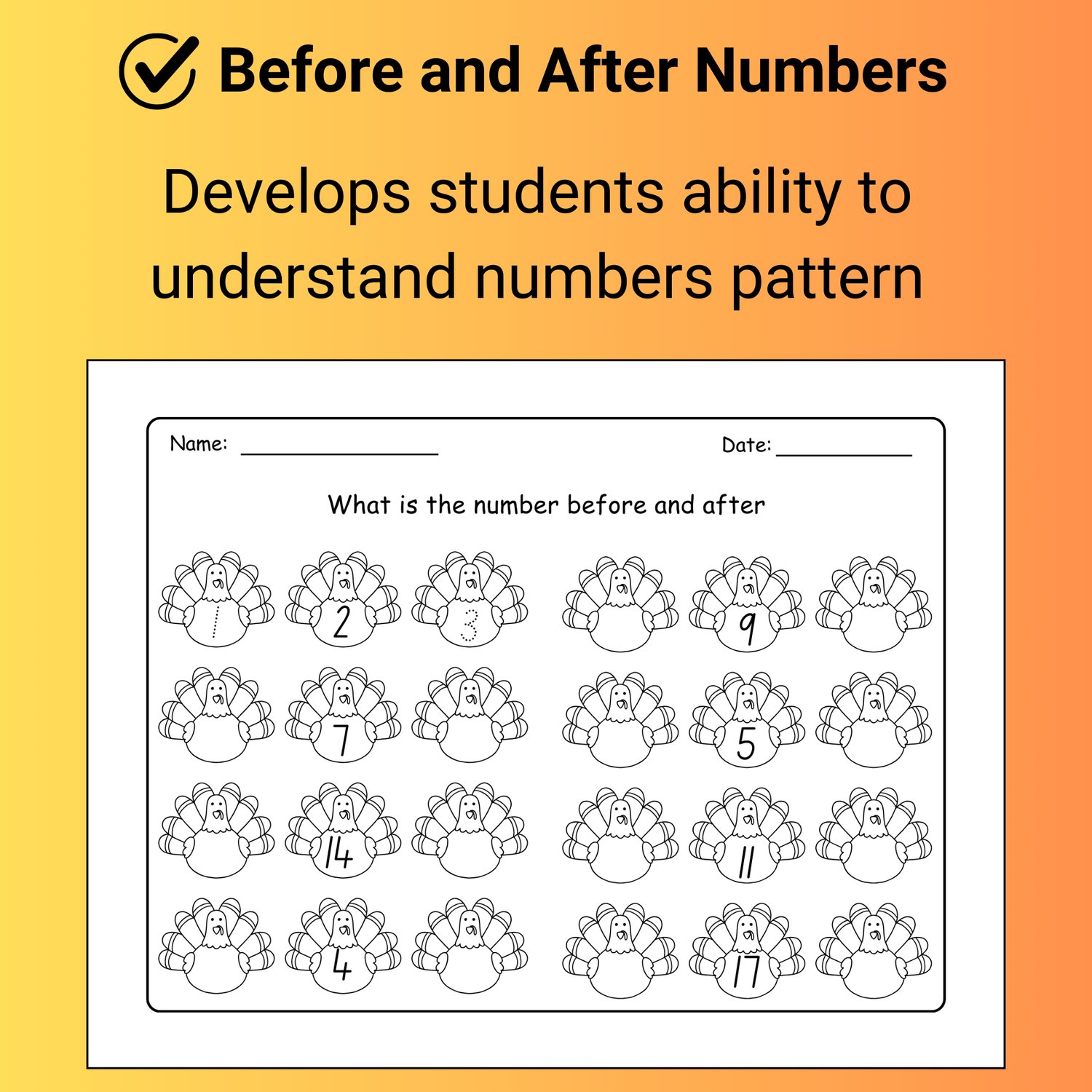 Before and After Numbers

Develops students ability to understand numbers pattern

Name: ________________ Date: ____________

What is the number before and after

1 2 3

9

7

5

14

11

4

17